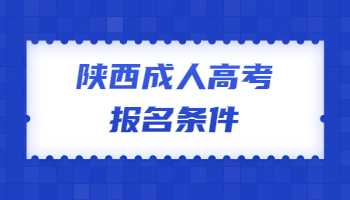 陕西成人高考
报名条件